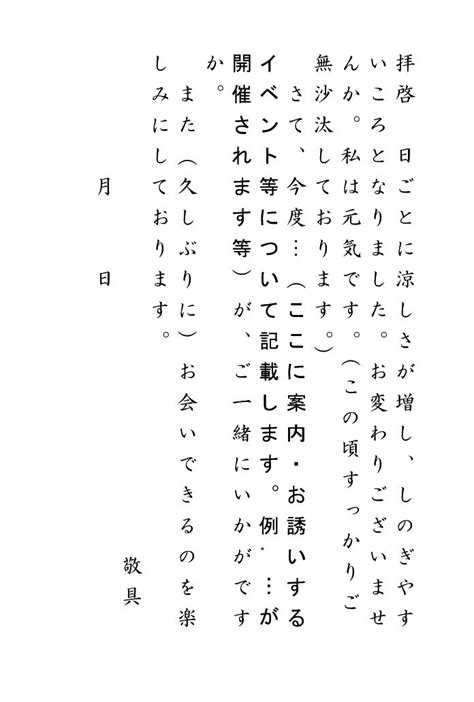 拝啓　日ごとに涼しさが増し、しのぎやすいころとなりました。お変わりございませんか。私は元気です。（この頃すっかりご無沙汰しております。）

さて、今度…（ここに案内・お誘いするイベント等について記載します。例．…が開催されます等）が、ご一緒にいかがですか。

また（久しぶりに）お会いできるのを楽しみにしております。

敬具

月　日